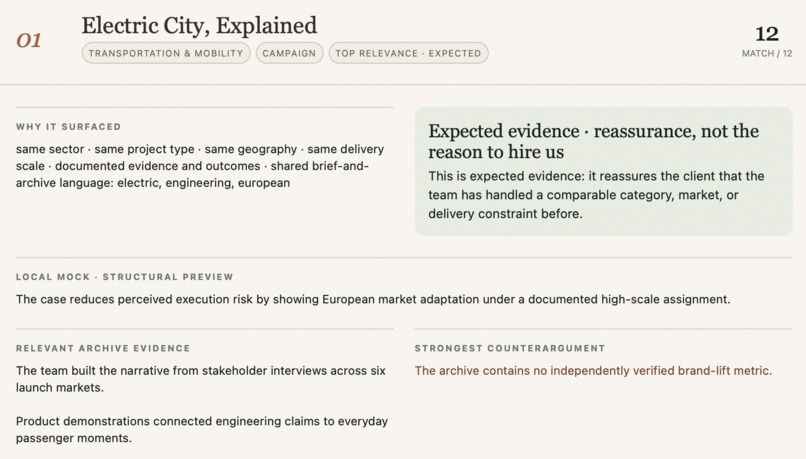 01

Electric City, Explained

TRANSPORTATION & MOBILITY CAMPAIGN TOP RELEVANCE · EXPECTED

12
MATCH / 12

WHY IT SURFACED

same sector · same project type · same geography · same delivery scale · documented evidence and outcomes · shared brief-and-archive language: electric, engineering, european

Expected evidence · reassurance, not the reason to hire us

This is expected evidence: it reassures the client that the team has handled a comparable category, market, or delivery constraint before.

LOCAL MOCK · STRUCTURAL PREVIEW

The case reduces perceived execution risk by showing European market adaptation under a documented high-scale assignment.

RELEVANT ARCHIVE EVIDENCE

The team built the narrative from stakeholder interviews across six launch markets.

Product demonstrations connected engineering claims to everyday passenger moments.

STRONGEST COUNTERARGUMENT

The archive contains no independently verified brand-lift metric.